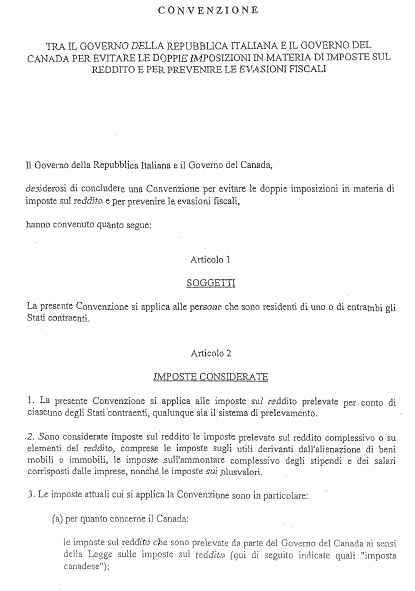 CONVENZIONE

TRA IL GOVERNO DELLA REPUBBLICA ITALIANA E IL GOVERNO DEL CANADA PER EVITARE LE DOPPIE IMPOSIZIONI IN MATERIA DI IMPOSTE SUL REDDITO E PER PREVENIRE LE EVASIONI FISCALI

Il Governo della Repubblica Italiana e il Governo del Canada,

desiderosi di concludere una Convenzione per evitare le doppie imposizioni in materia di imposte sul reddito e per prevenire le evasioni fiscali,

hanno convenuto quanto segue:

Articolo 1

SOGGETTI

La presente Convenzione si applica alle persone che sono residenti di uno o di entrambi gli Stati contraenti.

Articolo 2

IMPOSTE CONSIDERATE

1. La presente Convenzione si applica alle imposte sul reddito prelevate per conto di ciascuno degli Stati contraenti, qualunque sia il sistema di prelevamento.

2. Sono considerate imposte sul reddito le imposte prelevate sul reddito complessivo o su elementi del reddito, comprese le imposte sugli utili derivanti dall'alienazione di beni mobili o immobili, le imposte sull'ammontare complessivo degli stipendi e dei salari corrisposti dalle imprese, nonché le imposte sui plusvalori.

3. Le imposte attuali cui si applica la Convenzione sono in particolare:

(a) per quanto concerne il Canada:

le imposte sul reddito che sono prelevate da parte del Governo del Canada ai sensi della Legge sulle imposte sul reddito (qui di seguito indicate quali "imposta canadese");